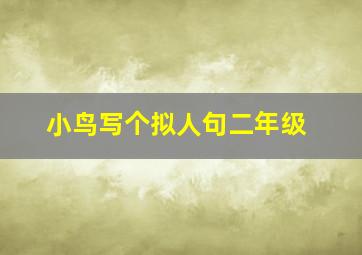 小鸟写个拟人句二年级